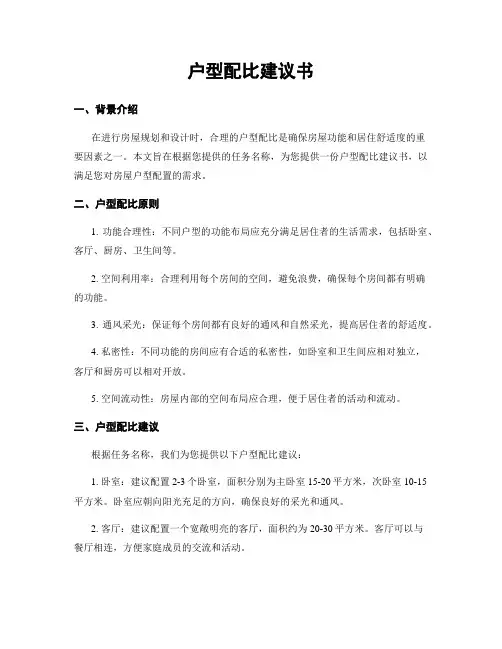 户型配比建议书

一、背景介绍

在进行房屋规划和设计时，合理的户型配比是确保房屋功能和居住舒适度的重要因素之一。本文旨在根据您提供的任务名称，为您提供一份户型配比建议书，以满足您对房屋户型配置的需求。

二、户型配比原则

1. 功能合理性：不同户型的功能布局应充分满足居住者的生活需求，包括卧室、客厅、厨房、卫生间等。

2. 空间利用率：合理利用每个房间的空间，避免浪费，确保每个房间都有明确的功能。

3. 通风采光：保证每个房间都有良好的通风和自然采光，提高居住者的舒适度。

4. 私密性：不同功能的房间应有合适的私密性，如卧室和卫生间应相对独立，客厅和厨房可以相对开放。

5. 空间流动性：房屋内部的空间布局应合理，便于居住者的活动和流动。

三、户型配比建议

根据任务名称，我们为您提供以下户型配比建议：

1. 卧室：建议配置 2-3 个卧室，面积分别为主卧室 15-20 平方米，次卧室 10-15 平方米。卧室应朝向阳光充足的方向，确保良好的采光和通风。

2. 客厅：建议配置一个宽敞明亮的客厅，面积约为 20-30 平方米。客厅可以与餐厅相连，方便家庭成员的交流和活动。